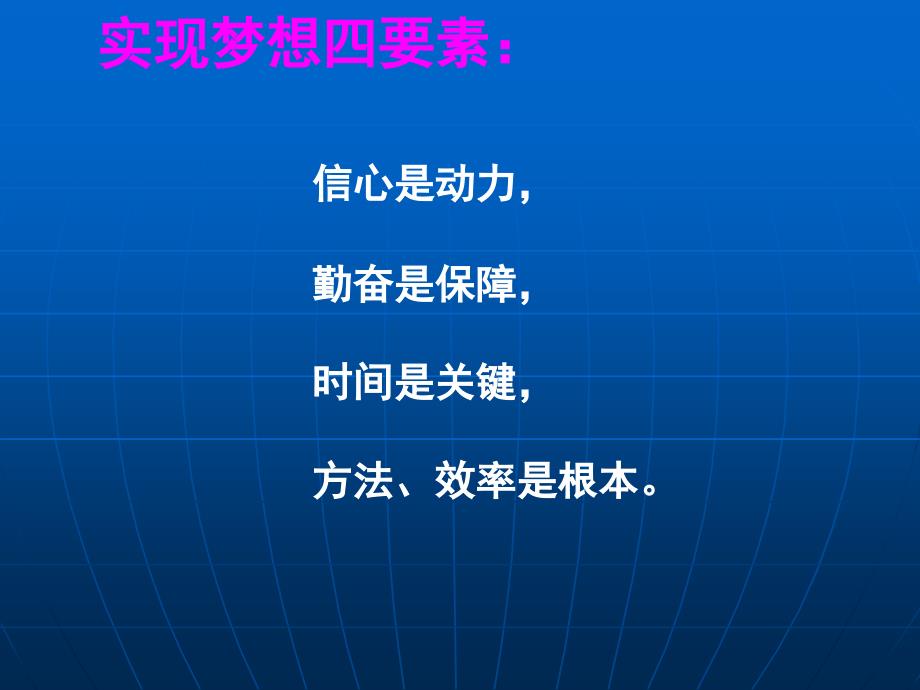 实现梦想四要素：

信心是动力，

勤奋是保障，

时间是关键，

方法、效率是根本。